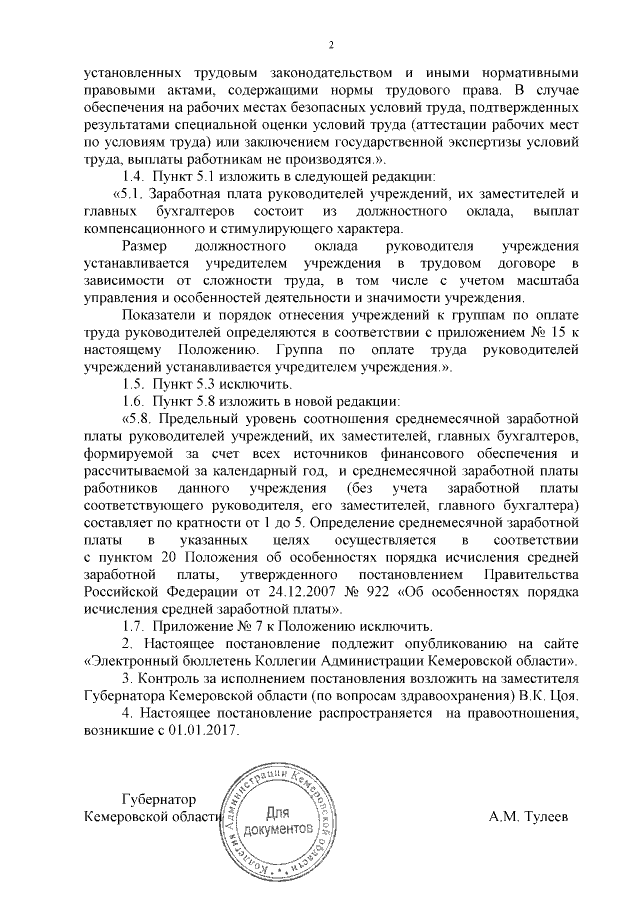 2

установленных трудовым законодательством и иными нормативными правовыми актами, содержащими нормы трудового права. В случае обеспечения на рабочих местах безопасных условий труда, подтвержденных результатами специальной оценки условий труда (аттестации рабочих мест по условиям труда) или заключением государственной экспертизы условий труда, выплаты работникам не производятся.».

1.4. Пункт 5.1 изложить в следующей редакции:

«5.1. Заработная плата руководителей учреждений, их заместителей и главных бухгалтеров состоит из должностного оклада, выплат компенсационного и стимулирующего характера.

Размер должностного оклада руководителя учреждения устанавливается учредителем учреждения в трудовом договоре в зависимости от сложности труда, в том числе с учетом масштаба управления и особенностей деятельности и значимости учреждения.

Показатели и порядок отнесения учреждений к группам по оплате труда руководителей определяются в соответствии с приложением № 15 к настоящему Положению. Группа по оплате труда руководителей учреждений устанавливается учредителем учреждения.».

1.5. Пункт 5.3 исключить.

1.6. Пункт 5.8 изложить в новой редакции:

«5.8. Предельный уровень соотношения среднемесячной заработной платы руководителей учреждений, их заместителей, главных бухгалтеров, формируемой за счет всех источников финансового обеспечения и рассчитываемой за календарный год, и среднемесячной заработной платы работников данного учреждения (без учета заработной платы соответствующего руководителя, его заместителей, главного бухгалтера) составляет по кратности от 1 до 5. Определение среднемесячной заработной платы в указанных целях осуществляется в соответствии с пунктом 20 Положения об особенностях порядка исчисления средней заработной платы, утвержденного постановлением Правительства Российской Федерации от 24.12.2007 № 922 «Об особенностях порядка исчисления средней заработной платы».

1.7. Приложение № 7 к Положению исключить.

2. Настоящее постановление подлежит опубликованию на сайте «Электронный бюллетень Коллегии Администрации Кемеровской области».

3. Контроль за исполнением постановления возложить на заместителя Губернатора Кемеровской области (по вопросам здравоохранения) В.К. Цоя.

4. Настоящее постановление распространяется на правоотношения, возникшие с 01.01.2017.

Губернатор
Кемеровской области

Коллегия Администрации Кемеровской области
Для документов

А.М. Тулеев